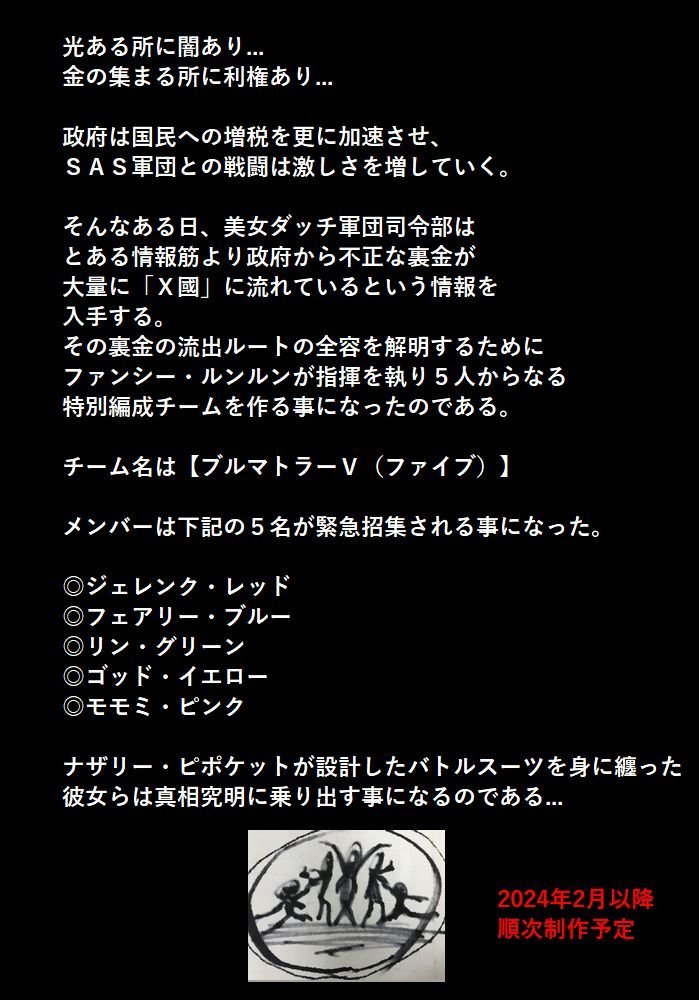 光ある所に闇あり…
金の集まる所に利権あり…

政府は国民への増税を更に加速させ、
ＳＡＳ軍団との戦闘は激しさを増していく。

そんなある日、美女ダッチ軍団司令部は
とある情報筋より政府から不正な裏金が
大量に「Ｘ國」に流れているという情報を
入手する。
その裏金の流出ルートの全容を解明するために
ファンシー・ルンルンが指揮を執り５人からなる
特別編成チームを作る事になったのである。

チーム名は【ブルマトラーＶ（ファイブ）】

メンバーは下記の５名が緊急招集される事になった。

◎ジェレンク・レッド
◎フェアリー・ブルー
◎リン・グリーン
◎ゴッド・イエロー
◎モモミ・ピンク

ナザリー・ピポケットが設計したバトルスーツを身に纏った
彼女らは真相究明に乗り出す事になるのである…

2024年2月以降
順次制作予定